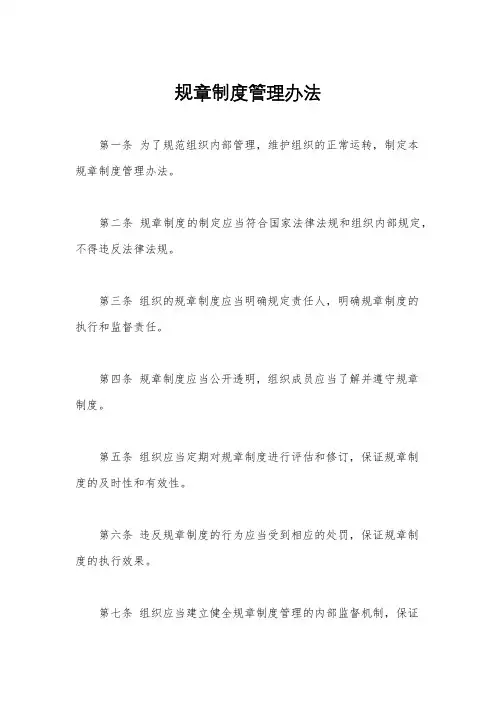 规章制度管理办法

第一条 为了规范组织内部管理，维护组织的正常运转，制定本规章制度管理办法。

第二条 规章制度的制定应当符合国家法律法规和组织内部规定，不得违反法律法规。

第三条 组织的规章制度应当明确规定责任人，明确规章制度的执行和监督责任。

第四条 规章制度应当公开透明，组织成员应当了解并遵守规章制度。

第五条 组织应当定期对规章制度进行评估和修订，保证规章制度的及时性和有效性。

第六条 违反规章制度的行为应当受到相应的处罚，保证规章制度的执行效果。

第七条 组织应当建立健全规章制度管理的内部监督机制，保证